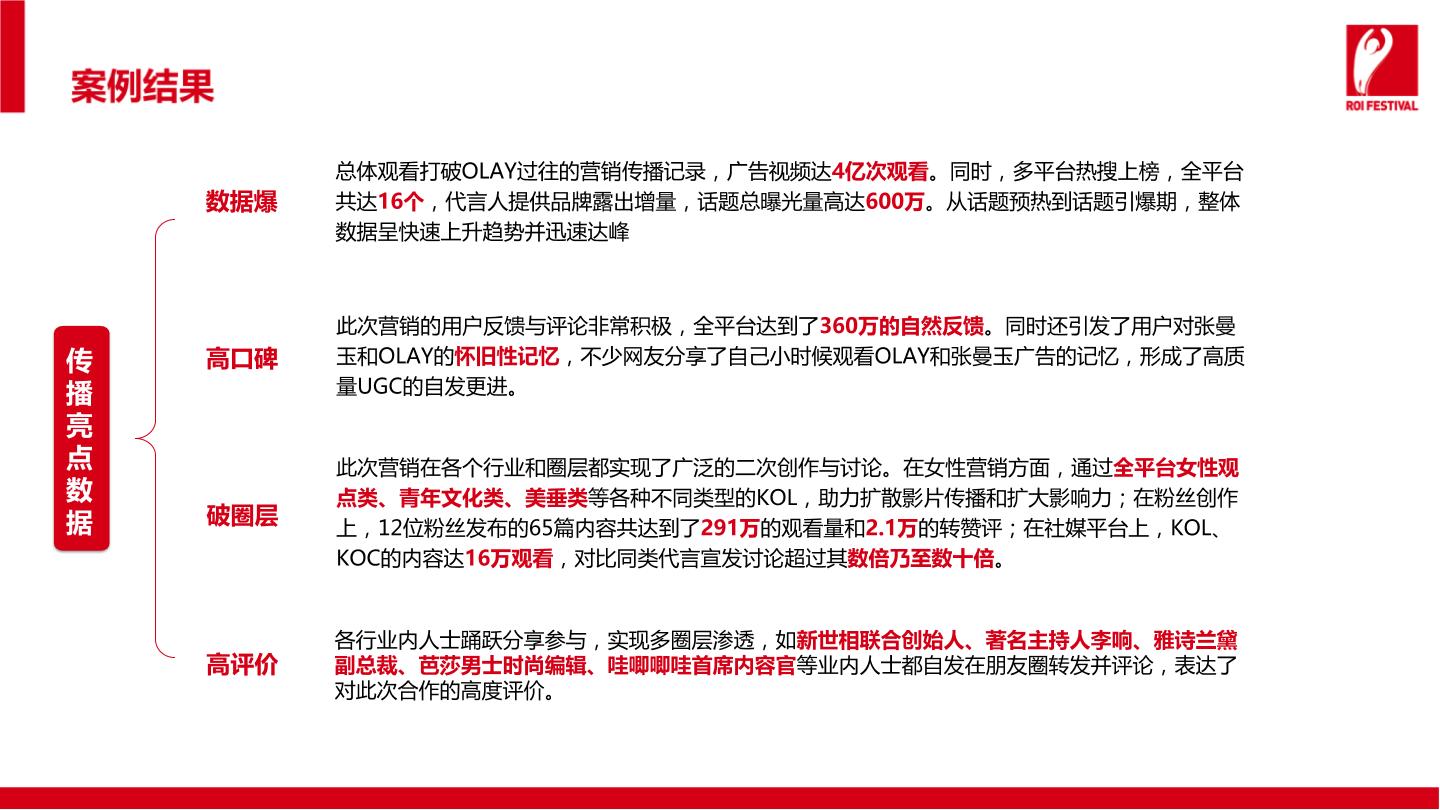 案例结果

ROI FESTIVAL

传播亮点数据

数据爆

总体观看打破OLAY过往的营销传播记录，广告视频达4亿次观看。同时，多平台热搜上榜，全平台共达16个，代言人提供品牌露出增量，话题总曝光量高达600万。从话题预热到话题引爆期，整体数据呈快速上升趋势并迅速达峰

高口碑

此次营销的用户反馈与评论非常积极，全平台达到了360万的自然反馈。同时还引发了用户对张曼玉和OLAY的怀旧性记忆，不少网友分享了自己小时候观看OLAY和张曼玉广告的记忆，形成了高质量UGC的自发更进。

破圈层

此次营销在各个行业和圈层都实现了广泛的二次创作与讨论。在女性营销方面，通过全平台女性观点类、青年文化类、美垂类等各种不同类型的KOL，助力扩散影片传播和扩大影响力；在粉丝创作上，12位粉丝发布的65篇内容共达到了291万的观看量和2.1万的转赞评；在社媒平台上，KOL、KOC的内容达16万观看，对比同类代言宣发讨论超过其数倍乃至数十倍。

高评价

各行业内人士踊跃分享参与，实现多圈层渗透，如新世相联合创始人、著名主持人李响、雅诗兰黛副总裁、芭莎男士时尚编辑、哇唧唧哇首席内容官等业内人士都自发在朋友圈转发并评论，表达了对此次合作的高度评价。